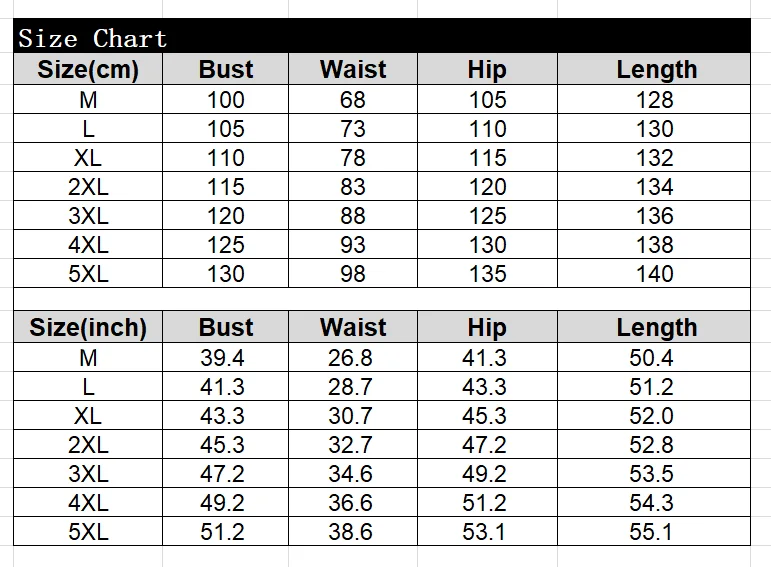 Size Chart

| Size(cm) | Bust | Waist | Hip | Length |
|---|---|---|---|---|
| M | 100 | 68 | 105 | 128 |
| L | 105 | 73 | 110 | 130 |
| XL | 110 | 78 | 115 | 132 |
| 2XL | 115 | 83 | 120 | 134 |
| 3XL | 120 | 88 | 125 | 136 |
| 4XL | 125 | 93 | 130 | 138 |
| 5XL | 130 | 98 | 135 | 140 |

| Size(inch) | Bust | Waist | Hip | Length |
|---|---|---|---|---|
| M | 39.4 | 26.8 | 41.3 | 50.4 |
| L | 41.3 | 28.7 | 43.3 | 51.2 |
| XL | 43.3 | 30.7 | 45.3 | 52.0 |
| 2XL | 45.3 | 32.7 | 47.2 | 52.8 |
| 3XL | 47.2 | 34.6 | 49.2 | 53.5 |
| 4XL | 49.2 | 36.6 | 51.2 | 54.3 |
| 5XL | 51.2 | 38.6 | 53.1 | 55.1 |